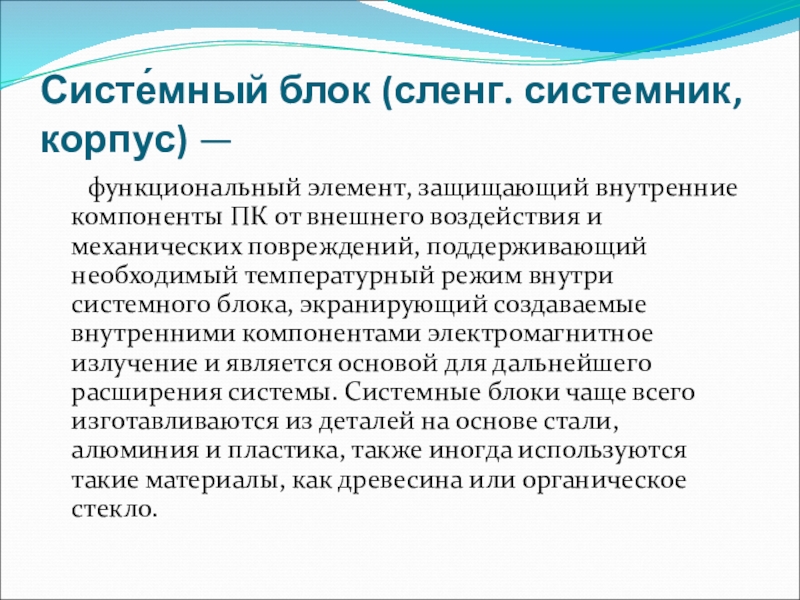 Систе́мный блок (сленг. системник, корпус) —

функциональный элемент, защищающий внутренние компоненты ПК от внешнего воздействия и механических повреждений, поддерживающий необходимый температурный режим внутри системного блока, экранирующий создаваемые внутренними компонентами электромагнитное излучение и является основой для дальнейшего расширения системы. Системные блоки чаще всего изготавливаются из деталей на основе стали, алюминия и пластика, также иногда используются такие материалы, как древесина или органическое стекло.